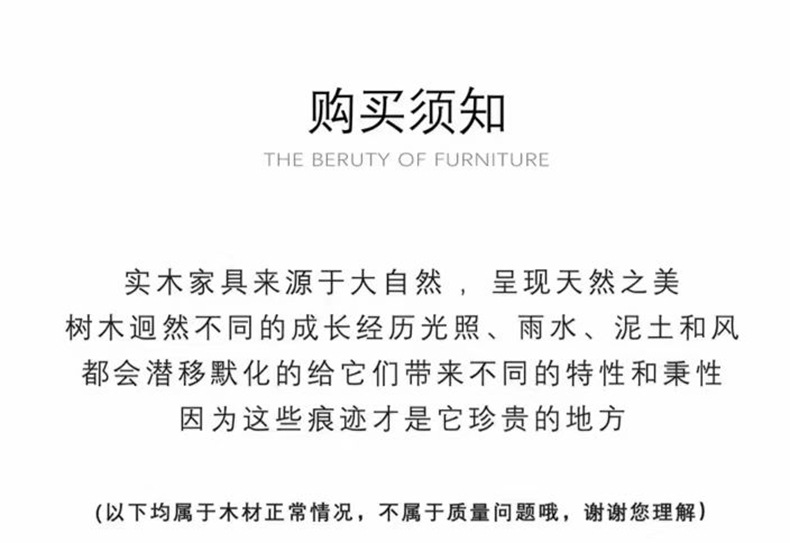 购买须知
THE BERUTY OF FURNITURE

实木家具来源于大自然，呈现天然之美
树木迥然不同的成长经历光照、雨水、泥土和风
都会潜移默化的给它们带来不同的特性和秉性
因为这些痕迹才是它珍贵的地方

(以下均属于木材正常情况，不属于质量问题哦，谢谢您理解)